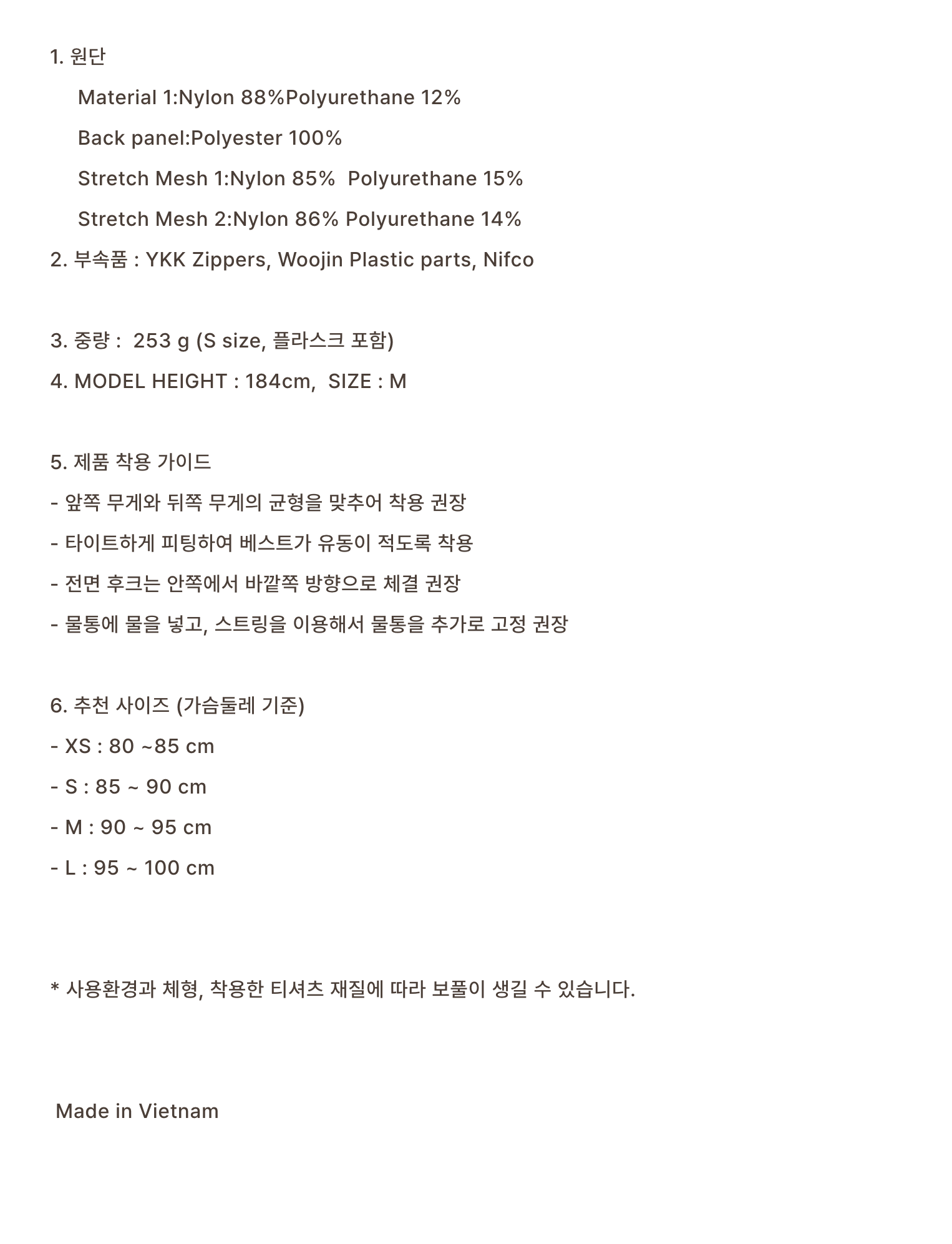 1. 원단

Material 1:Nylon 88%Polyurethane 12%

Back panel:Polyester 100%

Stretch Mesh 1:Nylon 85%  Polyurethane 15%

Stretch Mesh 2:Nylon 86% Polyurethane 14%

2. 부속품 : YKK Zippers, Woojin Plastic parts, Nifco

3. 중량 :  253 g (S size, 플라스크 포함)

4. MODEL HEIGHT : 184cm,  SIZE : M

5. 제품 착용 가이드

- 앞쪽 무게와 뒤쪽 무게의 균형을 맞추어 착용 권장

- 타이트하게 피팅하여 베스트가 유동이 적도록 착용

- 전면 후크는 안쪽에서 바깥쪽 방향으로 체결 권장

- 물통에 물을 넣고, 스트링을 이용해서 물통을 추가로 고정 권장

6. 추천 사이즈 (가슴둘레 기준)

- XS : 80 ~85 cm

- S : 85 ~ 90 cm

- M : 90 ~ 95 cm

- L : 95 ~ 100 cm

* 사용환경과 체형, 착용한 티셔츠 재질에 따라 보풀이 생길 수 있습니다.

Made in Vietnam